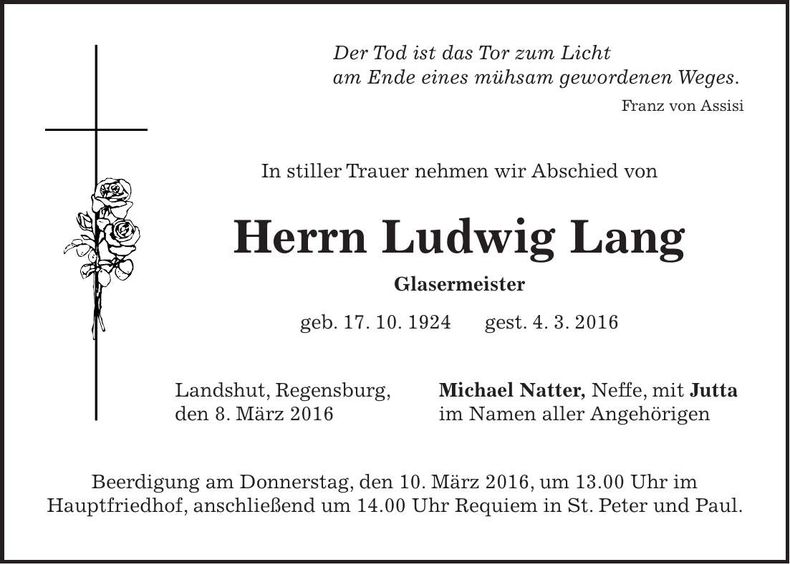 Der Tod ist das Tor zum Licht
am Ende eines mühsam gewordenen Weges.
Franz von Assisi

In stiller Trauer nehmen wir Abschied von

Herrn Ludwig Lang

Glasermeister

geb. 17. 10. 1924 gest. 4. 3. 2016

Landshut, Regensburg,
den 8. März 2016

Michael Natter, Neffe, mit Jutta
im Namen aller Angehörigen

Beerdigung am Donnerstag, den 10. März 2016, um 13.00 Uhr im Hauptfriedhof, anschließend um 14.00 Uhr Requiem in St. Peter und Paul.